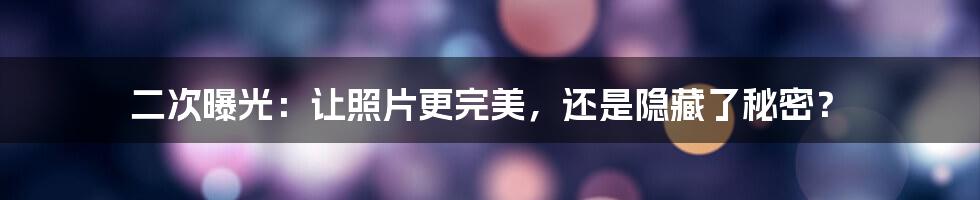 二次曝光：让照片更完美，还是隐藏了秘密？